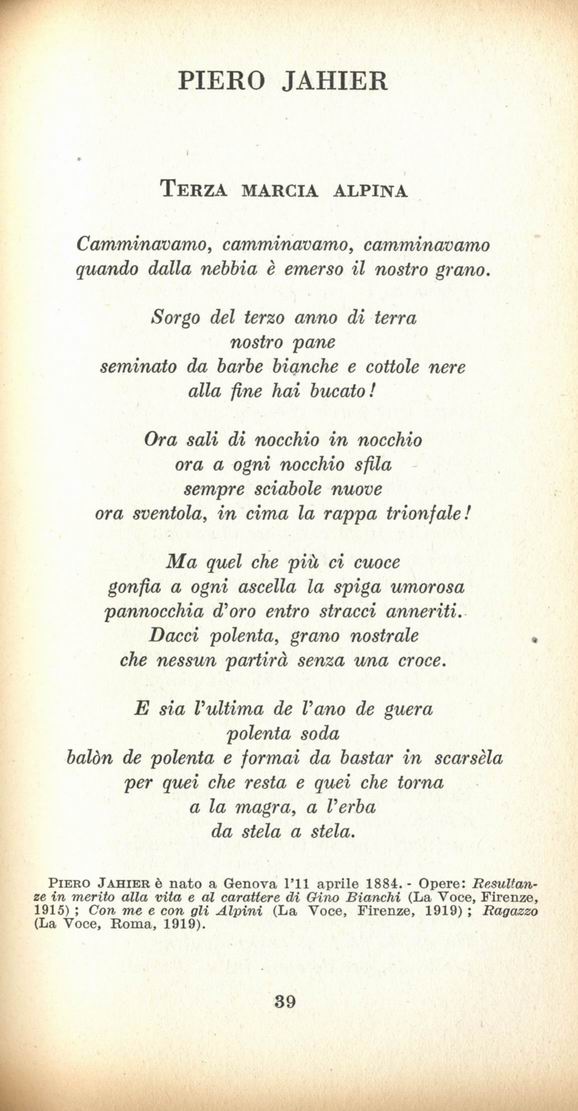 PIERO JAHIER

TERZA MARCIA ALPINA

Camminavamo, camminavamo, camminavamo
quando dalla nebbia è emerso il nostro grano.

Sorgo del terzo anno di terra
nostro pane
seminato da barbe bianche e cottole nere
alla fine hai bucato!

Ora sali di nocchio in nocchio
ora a ogni nocchio sfila
sempre sciabole nuove
ora sventola, in cima la rappa trionfale!

Ma quel che più ci cuoce
gonfia a ogni ascella la spiga umorosa
pannocchia d'oro entro stracci anneriti.
Dacci polenta, grano nostrale
che nessun partirà senza una croce.

E sia l'ultima de l'ano de guera
polenta soda
balòn de polenta e formai da bastar in scarsèla
per quei che resta e quei che torna
a la magra, a l'erba
da stela a stela.

PIERO JAHIER è nato a Genova l'11 aprile 1884. - Opere: Resultanze in merito alla vita e al carattere di Gino Bianchi (La Voce, Firenze, 1915); Con me e con gli Alpini (La Voce, Firenze, 1919); Ragazzo (La Voce, Roma, 1919).

39